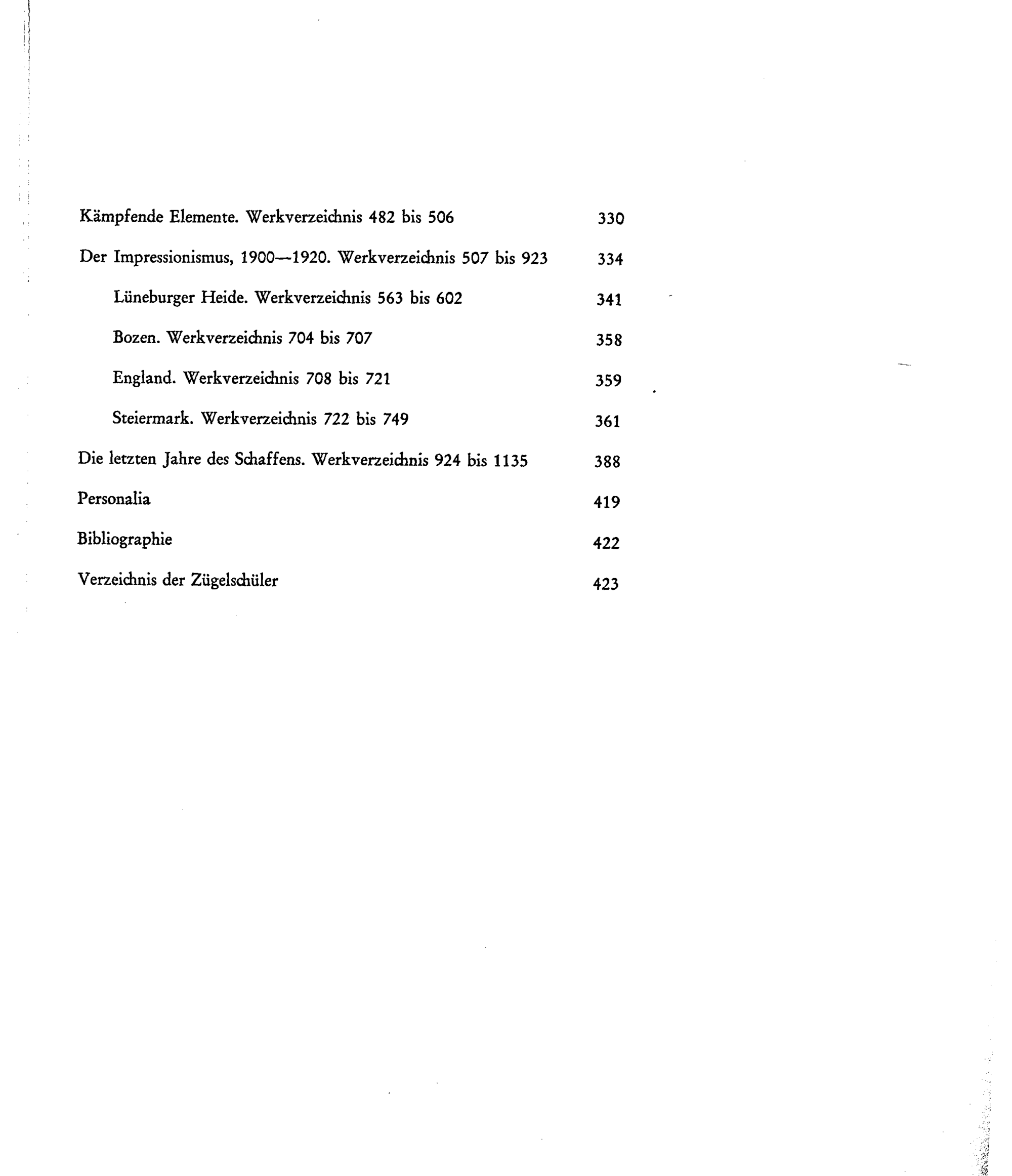 Kämpfende Elemente. Werkverzeichnis 482 bis 506 330

Der Impressionismus, 1900—1920. Werkverzeichnis 507 bis 923 334

Lüneburger Heide. Werkverzeichnis 563 bis 602 341

Bozen. Werkverzeichnis 704 bis 707 358

England. Werkverzeichnis 708 bis 721 359

Steiermark. Werkverzeichnis 722 bis 749 361

Die letzten Jahre des Schaffens. Werkverzeichnis 924 bis 1135 388

Personalia 419

Bibliographie 422

Verzeichnis der Zügelschüler 423